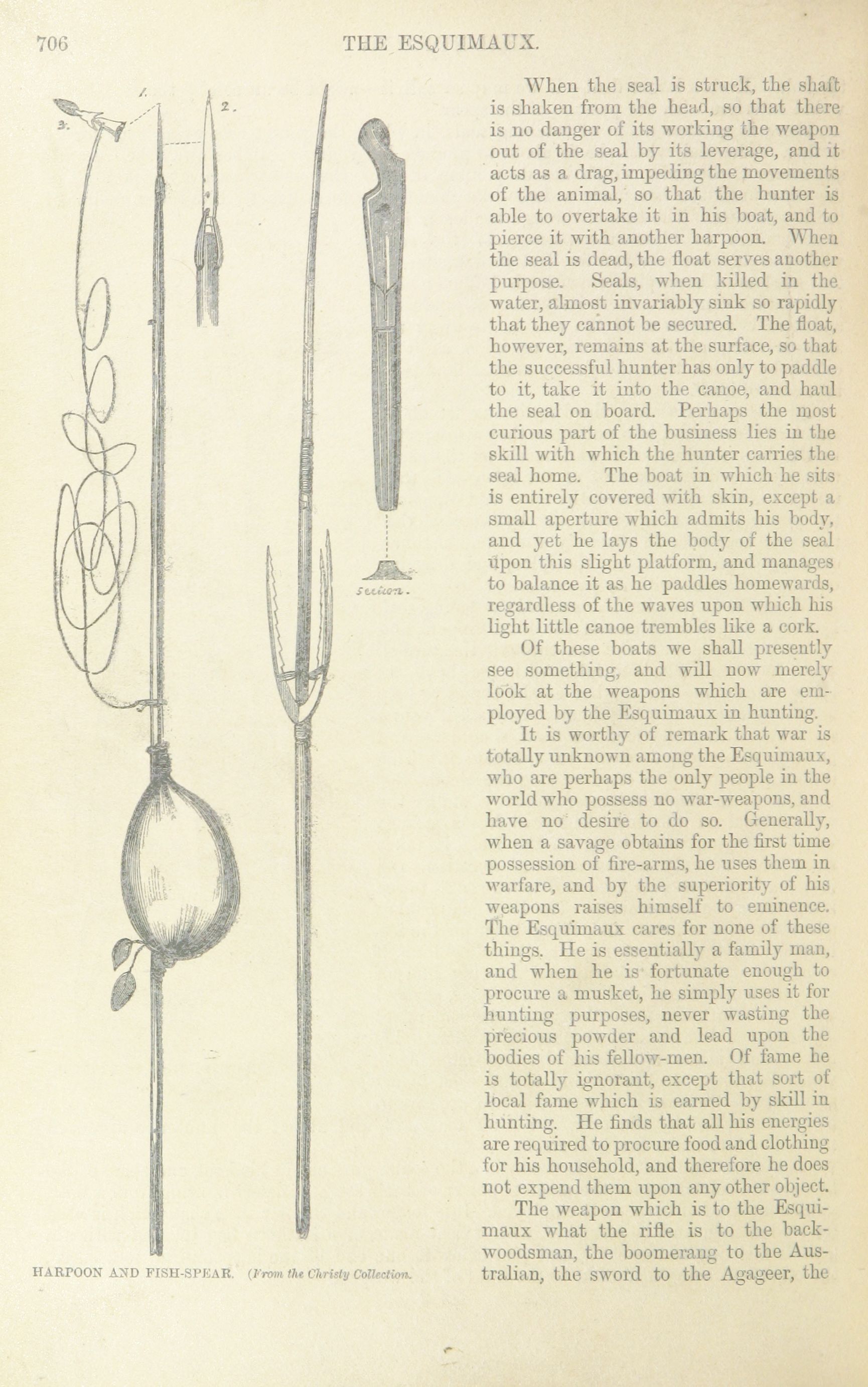 706 THE ESQUIMAUX.

1.
2.
3.

Section.

HARPOON AND FISH-SPEAR. (From the Christy Collection.

When the seal is struck, the shaft is shaken from the head, so that there is no danger of its working the weapon out of the seal by its leverage, and it acts as a drag, impeding the movements of the animal, so that the hunter is able to overtake it in his boat, and to pierce it with another harpoon. When the seal is dead, the float serves another purpose. Seals, when killed in the water, almost invariably sink so rapidly that they cannot be secured. The float, however, remains at the surface, so that the successful hunter has only to paddle to it, take it into the canoe, and haul the seal on board. Perhaps the most curious part of the business lies in the skill with which the hunter carries the seal home. The boat in which he sits is entirely covered with skin, except a small aperture which admits his body, and yet he lays the body of the seal upon this slight platform, and manages to balance it as he paddles homewards, regardless of the waves upon which his light little canoe trembles like a cork.

Of these boats we shall presently see something, and will now merely look at the weapons which are employed by the Esquimaux in hunting.

It is worthy of remark that war is totally unknown among the Esquimaux, who are perhaps the only people in the world who possess no war-weapons, and have no desire to do so. Generally, when a savage obtains for the first time possession of fire-arms, he uses them in warfare, and by the superiority of his weapons raises himself to eminence. The Esquimaux cares for none of these things. He is essentially a family man, and when he is fortunate enough to procure a musket, he simply uses it for hunting purposes, never wasting the precious powder and lead upon the bodies of his fellow-men. Of fame he is totally ignorant, except that sort of local fame which is earned by skill in hunting. He finds that all his energies are required to procure food and clothing for his household, and therefore he does not expend them upon any other object.

The weapon which is to the Esquimaux what the rifle is to the backwoodsman, the boomerang to the Australian, the sword to the Agageer, the